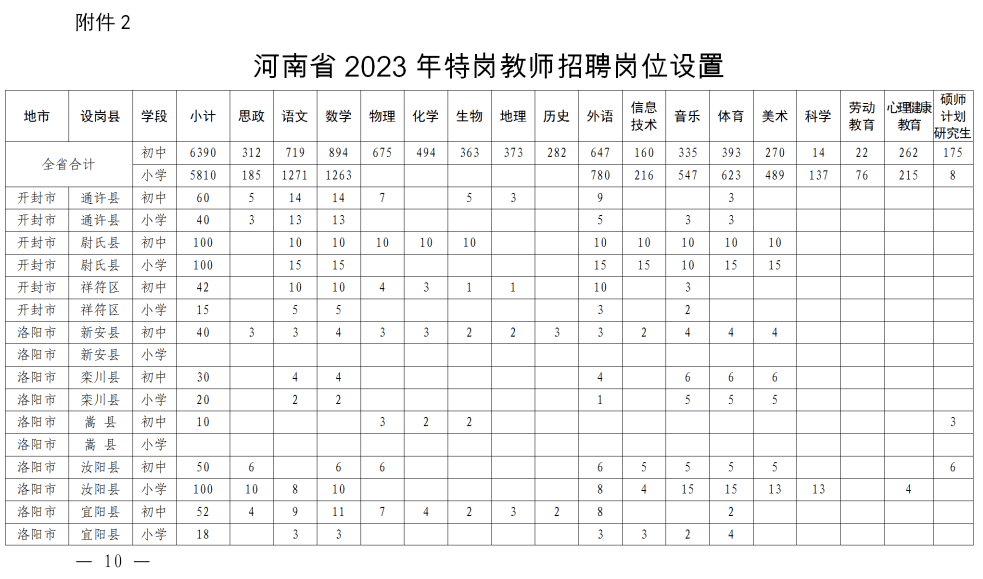 附件 2

河南省 2023 年特岗教师招聘岗位设置

| 地市 | 设岗县 | 学段 | 小计 | 思政 | 语文 | 数学 | 物理 | 化学 | 生物 | 地理 | 历史 | 外语 | 信息技术 | 音乐 | 体育 | 美术 | 科学 | 劳动教育 | 心理健康教育 | 硕师计划研究生 |
|---|---|---|---|---|---|---|---|---|---|---|---|---|---|---|---|---|---|---|---|---|
| 全省合计 | | 初中 | 6390 | 312 | 719 | 894 | 675 | 494 | 363 | 373 | 282 | 647 | 160 | 335 | 393 | 270 | 14 | 22 | 262 | 175 |
| | | 小学 | 5810 | 185 | 1271 | 1263 | | | | | | 780 | 216 | 547 | 623 | 489 | 137 | 76 | 215 | 8 |
| 开封市 | 通许县 | 初中 | 60 | 5 | 14 | 14 | 7 | | 5 | 3 | | 9 | | | 3 | | | | | |
| 开封市 | 通许县 | 小学 | 40 | 3 | 13 | 13 | | | | | | 5 | | 3 | 3 | | | | | |
| 开封市 | 尉氏县 | 初中 | 100 | | 10 | 10 | 10 | 10 | 10 | | | 10 | 10 | 10 | 10 | 10 | | | | |
| 开封市 | 尉氏县 | 小学 | 100 | | 15 | 15 | | | | | | 15 | 15 | 10 | 15 | 15 | | | | |
| 开封市 | 祥符区 | 初中 | 42 | | 10 | 10 | 4 | 3 | 1 | 1 | | 10 | | 3 | | | | | | |
| 开封市 | 祥符区 | 小学 | 15 | | 5 | 5 | | | | | | 3 | | 2 | | | | | | |
| 洛阳市 | 新安县 | 初中 | 40 | 3 | 3 | 4 | 3 | 3 | 2 | 2 | 3 | 3 | 2 | 4 | 4 | 4 | | | | |
| 洛阳市 | 新安县 | 小学 | | | | | | | | | | | | | | | | | | |
| 洛阳市 | 栾川县 | 初中 | 30 | | 4 | 4 | | | | | | 4 | | 6 | 6 | 6 | | | | |
| 洛阳市 | 栾川县 | 小学 | 20 | | 2 | 2 | | | | | | 1 | | 5 | 5 | 5 | | | | |
| 洛阳市 | 嵩 县 | 初中 | 10 | | | | 3 | 2 | 2 | | | | | | | | | | | 3 |
| 洛阳市 | 嵩 县 | 小学 | | | | | | | | | | | | | | | | | | |
| 洛阳市 | 汝阳县 | 初中 | 50 | 6 | | 6 | 6 | | | | | 6 | 5 | 5 | 5 | 5 | | | | 6 |
| 洛阳市 | 汝阳县 | 小学 | 100 | 10 | 8 | 10 | | | | | | 8 | 4 | 15 | 15 | 13 | 13 | | 4 | |
| 洛阳市 | 宜阳县 | 初中 | 52 | 4 | 9 | 11 | 7 | 4 | 2 | 3 | 2 | 8 | | | 2 | | | | | |
| 洛阳市 | 宜阳县 | 小学 | 18 | | 3 | 3 | | | | | | 3 | 3 | 2 | 4 | | | | | |

— 10 —